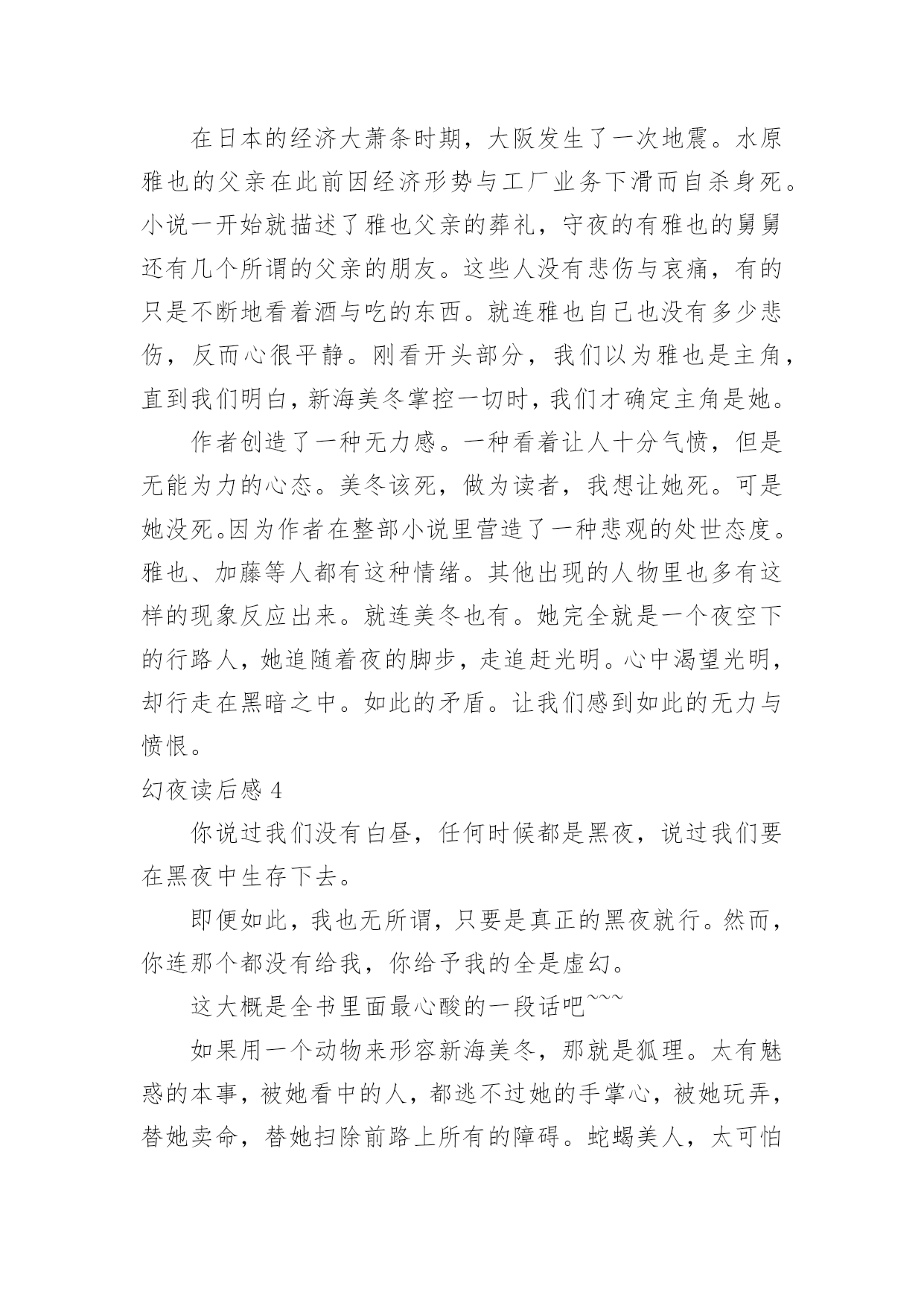 在日本的经济大萧条时期，大阪发生了一次地震。水原雅也的父亲在此前因经济形势与工厂业务下滑而自杀身死。小说一开始就描述了雅也父亲的葬礼，守夜的有雅也的舅舅还有几个所谓的父亲的朋友。这些人没有悲伤与哀痛，有的只是不断地看着酒与吃的东西。就连雅也自己也没有多少悲伤，反而心很平静。刚看开头部分，我们以为雅也是主角，直到我们明白，新海美冬掌控一切时，我们才确定主角是她。

作者创造了一种无力感。一种看着让人十分气愤，但是无能为力的心态。美冬该死，做为读者，我想让她死。可是她没死。因为作者在整部小说里营造了一种悲观的处世态度。雅也、加藤等人都有这种情绪。其他出现的人物里也多有这样的现象反应出来。就连美冬也有。她完全就是一个夜空下的行路人，她追随着夜的脚步，走追赶光明。心中渴望光明，却行走在黑暗之中。如此的矛盾。让我们感到如此的无力与愤恨。

幻夜读后感 4

你说过我们没有白昼，任何时候都是黑夜，说过我们要在黑夜中生存下去。

即便如此，我也无所谓，只要是真正的黑夜就行。然而，你连那个都没有给我，你给予我的全是虚幻。

这大概是全书里面最心酸的一段话吧~~~

如果用一个动物来形容新海美冬，那就是狐理。太有魅惑的本事，被她看中的人，都逃不过她的手掌心，被她玩弄，替她卖命，替她扫除前路上所有的障碍。蛇蝎美人，太可怕